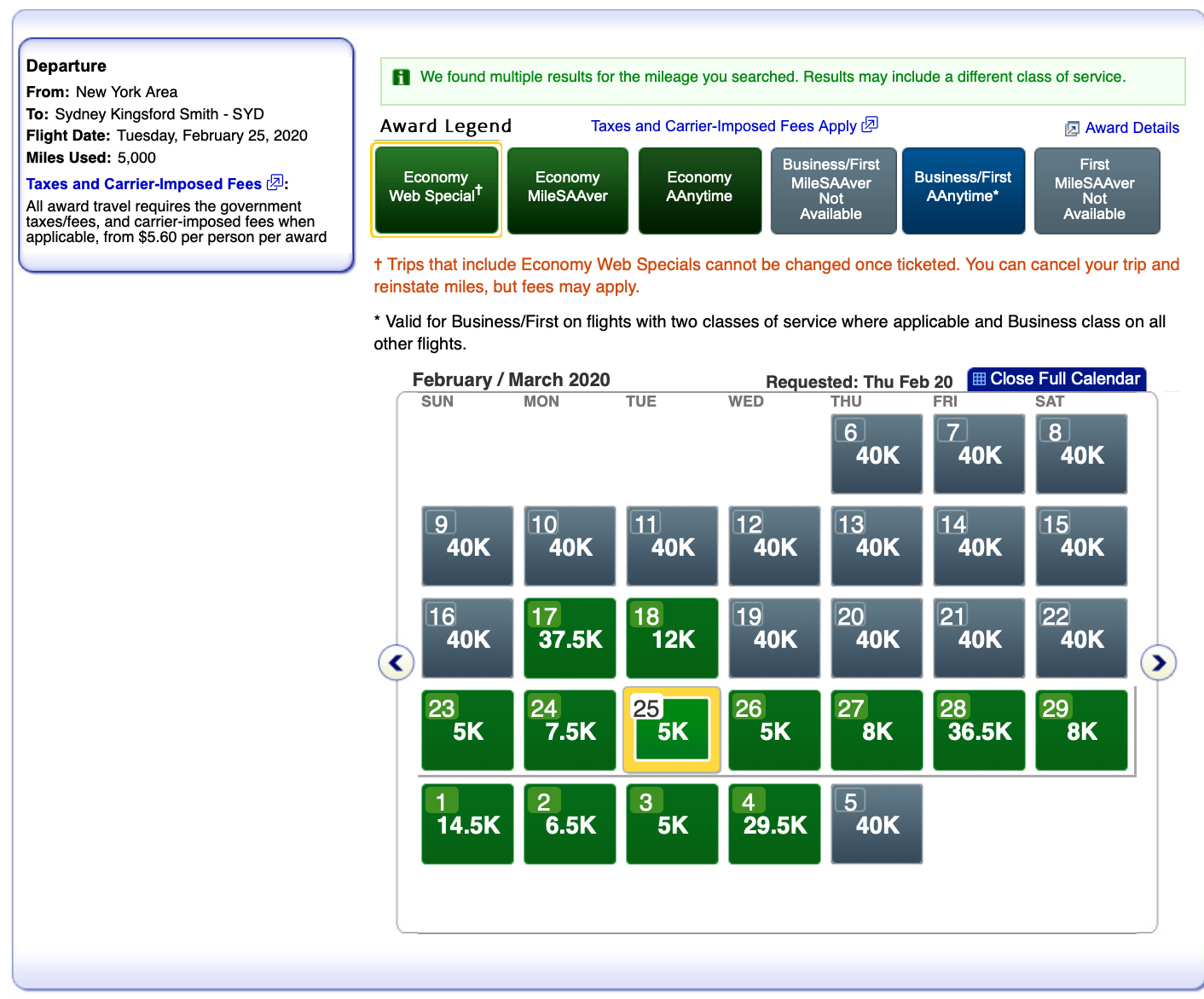 Departure
From: New York Area
To: Sydney Kingsford Smith - SYD
Flight Date: Tuesday, February 25, 2020
Miles Used: 5,000
Taxes and Carrier-Imposed Fees:
All award travel requires the government taxes/fees, and carrier-imposed fees when applicable, from $5.60 per person per award

We found multiple results for the mileage you searched. Results may include a different class of service.

Award Legend
Taxes and Carrier-Imposed Fees Apply
Award Details

Economy Web Special†
Economy MileSAAver
Economy AAnytime
Business/First MileSAAver Not Available
Business/First AAnytime*
First MileSAAver Not Available

† Trips that include Economy Web Specials cannot be changed once ticketed. You can cancel your trip and reinstate miles, but fees may apply.

* Valid for Business/First on flights with two classes of service where applicable and Business class on all other flights.

February / March 2020
Requested: Thu Feb 20
Close Full Calendar

| SUN | MON | TUE | WED | THU | FRI | SAT |
|---|---|---|---|---|---|---|
| | | | | 6 40K | 7 40K | 8 40K |
| 9 40K | 10 40K | 11 40K | 12 40K | 13 40K | 14 40K | 15 40K |
| 16 40K | 17 37.5K | 18 12K | 19 40K | 20 40K | 21 40K | 22 40K |
| 23 5K | 24 7.5K | 25 5K | 26 5K | 27 8K | 28 36.5K | 29 8K |
| 1 14.5K | 2 6.5K | 3 5K | 4 29.5K | 5 40K | | |